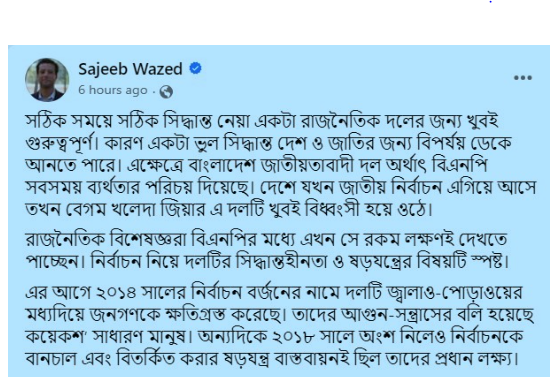 Sajeeb Wazed
6 hours ago ·

সঠিক সময়ে সঠিক সিদ্ধান্ত নেয়া একটা রাজনৈতিক দলের জন্য খুবই গুরুত্বপূর্ণ। কারণ একটা ভুল সিদ্ধান্ত দেশ ও জাতির জন্য বিপর্যয় ডেকে আনতে পারে। এক্ষেত্রে বাংলাদেশ জাতীয়তাবাদী দল অর্থাৎ বিএনপি সবসময় ব্যর্থতার পরিচয় দিয়েছে। দেশে যখন জাতীয় নির্বাচন এগিয়ে আসে তখন বেগম খলেদা জিয়ার এ দলটি খুবই বিধ্বংসী হয়ে ওঠে।

রাজনৈতিক বিশেষজ্ঞরা বিএনপির মধ্যে এখন সে রকম লক্ষণই দেখতে পাচ্ছেন। নির্বাচন নিয়ে দলটির সিদ্ধান্তহীনতা ও ষড়যন্ত্রের বিষয়টি স্পষ্ট।

এর আগে ২০১৪ সালের নির্বাচন বর্জনের নামে দলটি জ্বালাও-পোড়াওয়ের মধ্যদিয়ে জনগণকে ক্ষতিগ্রস্ত করেছে। তাদের আগুন-সন্ত্রাসের বলি হয়েছে কয়েকশ' সাধারণ মানুষ। অন্যদিকে ২০১৮ সালে অংশ নিলেও নির্বাচনকে বানচাল এবং বিতর্কিত করার ষড়যন্ত্র বাস্তবায়নই ছিল তাদের প্রধান লক্ষ্য।